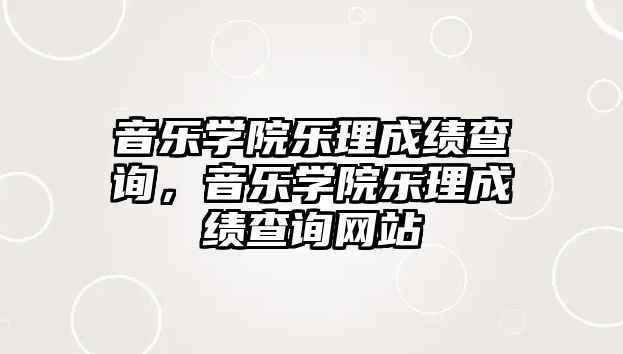 音乐学院乐理成绩查询，音乐学院乐理成绩查询网站